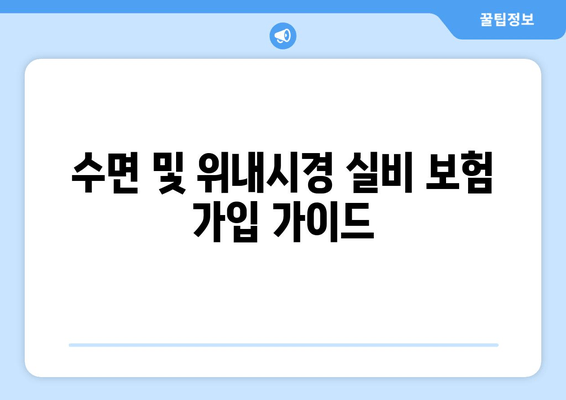 꿀팁정보

수면 및 위내시경 실비 보험 가입 가이드